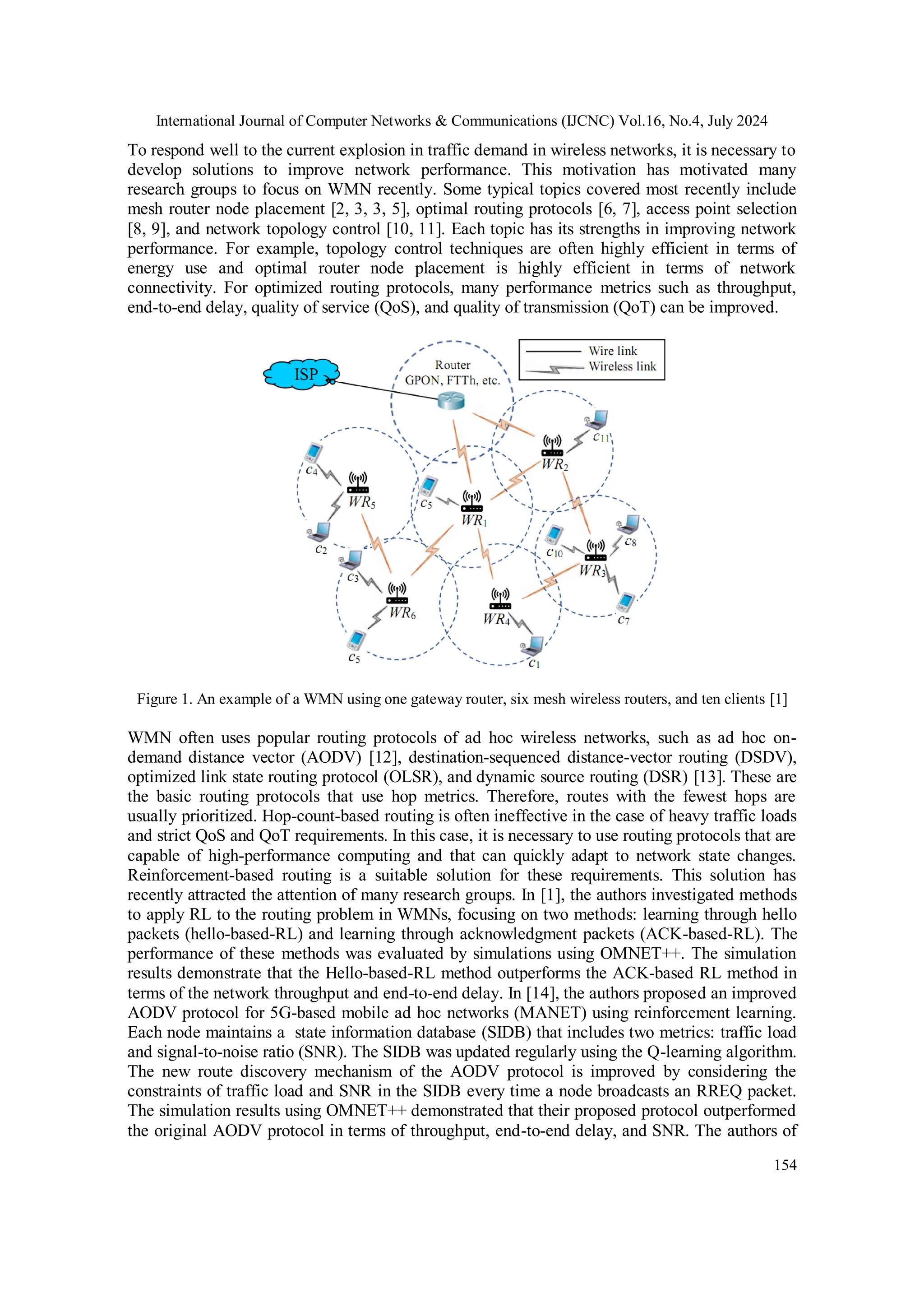 International Journal of Computer Networks & Communications (IJCNC) Vol.16, No.4, July 2024

To respond well to the current explosion in traffic demand in wireless networks, it is necessary to develop solutions to improve network performance. This motivation has motivated many research groups to focus on WMN recently. Some typical topics covered most recently include mesh router node placement [2, 3, 3, 5], optimal routing protocols [6, 7], access point selection [8, 9], and network topology control [10, 11]. Each topic has its strengths in improving network performance. For example, topology control techniques are often highly efficient in terms of energy use and optimal router node placement is highly efficient in terms of network connectivity. For optimized routing protocols, many performance metrics such as throughput, end-to-end delay, quality of service (QoS), and quality of transmission (QoT) can be improved.

ISP
Router
GPON, FTTh, etc.
Wire link
Wireless link
$c_{11}$
$WR_2$
$c_4$
$WR_5$
$c_5$
$WR_1$
$c_2$
$c_{10}$
$c_8$
$WR_3$
$c_3$
$WR_6$
$WR_4$
$c_7$
$c_5$
$c_1$

Figure 1. An example of a WMN using one gateway router, six mesh wireless routers, and ten clients [1]

WMN often uses popular routing protocols of ad hoc wireless networks, such as ad hoc on-demand distance vector (AODV) [12], destination-sequenced distance-vector routing (DSDV), optimized link state routing protocol (OLSR), and dynamic source routing (DSR) [13]. These are the basic routing protocols that use hop metrics. Therefore, routes with the fewest hops are usually prioritized. Hop-count-based routing is often ineffective in the case of heavy traffic loads and strict QoS and QoT requirements. In this case, it is necessary to use routing protocols that are capable of high-performance computing and that can quickly adapt to network state changes. Reinforcement-based routing is a suitable solution for these requirements. This solution has recently attracted the attention of many research groups. In [1], the authors investigated methods to apply RL to the routing problem in WMNs, focusing on two methods: learning through hello packets (hello-based-RL) and learning through acknowledgment packets (ACK-based-RL). The performance of these methods was evaluated by simulations using OMNET++. The simulation results demonstrate that the Hello-based-RL method outperforms the ACK-based RL method in terms of the network throughput and end-to-end delay. In [14], the authors proposed an improved AODV protocol for 5G-based mobile ad hoc networks (MANET) using reinforcement learning. Each node maintains a state information database (SIDB) that includes two metrics: traffic load and signal-to-noise ratio (SNR). The SIDB was updated regularly using the Q-learning algorithm. The new route discovery mechanism of the AODV protocol is improved by considering the constraints of traffic load and SNR in the SIDB every time a node broadcasts an RREQ packet. The simulation results using OMNET++ demonstrated that their proposed protocol outperformed the original AODV protocol in terms of throughput, end-to-end delay, and SNR. The authors of

154